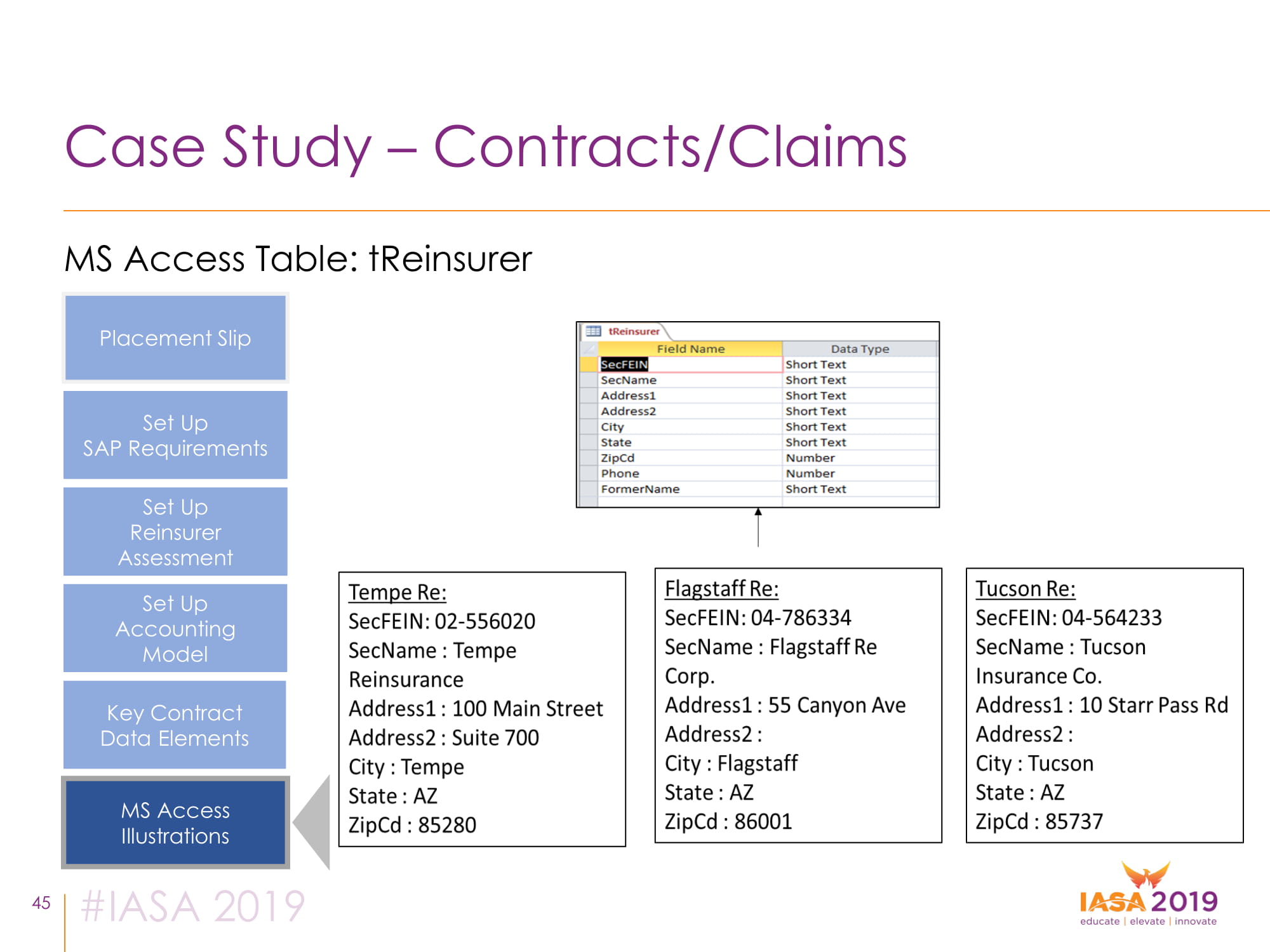 Case Study – Contracts/Claims

MS Access Table: tReinsurer

Placement Slip

Set Up
SAP Requirements

Set Up
Reinsurer
Assessment

Set Up
Accounting
Model

Key Contract
Data Elements

MS Access
Illustrations

tReinsurer

| Field Name | Data Type |
|---|---|
| SecFEIN | Short Text |
| SecName | Short Text |
| Address1 | Short Text |
| Address2 | Short Text |
| City | Short Text |
| State | Short Text |
| ZipCd | Number |
| Phone | Number |
| FormerName | Short Text |

Tempe Re:
SecFEIN: 02-556020
SecName : Tempe Reinsurance
Address1 : 100 Main Street
Address2 : Suite 700
City : Tempe
State : AZ
ZipCd : 85280

Flagstaff Re:
SecFEIN: 04-786334
SecName : Flagstaff Re Corp.
Address1 : 55 Canyon Ave
Address2 :
City : Flagstaff
State : AZ
ZipCd : 86001

Tucson Re:
SecFEIN: 04-564233
SecName : Tucson Insurance Co.
Address1 : 10 Starr Pass Rd
Address2 :
City : Tucson
State : AZ
ZipCd : 85737

45 #IASA 2019

IASA 2019
educate | elevate | innovate